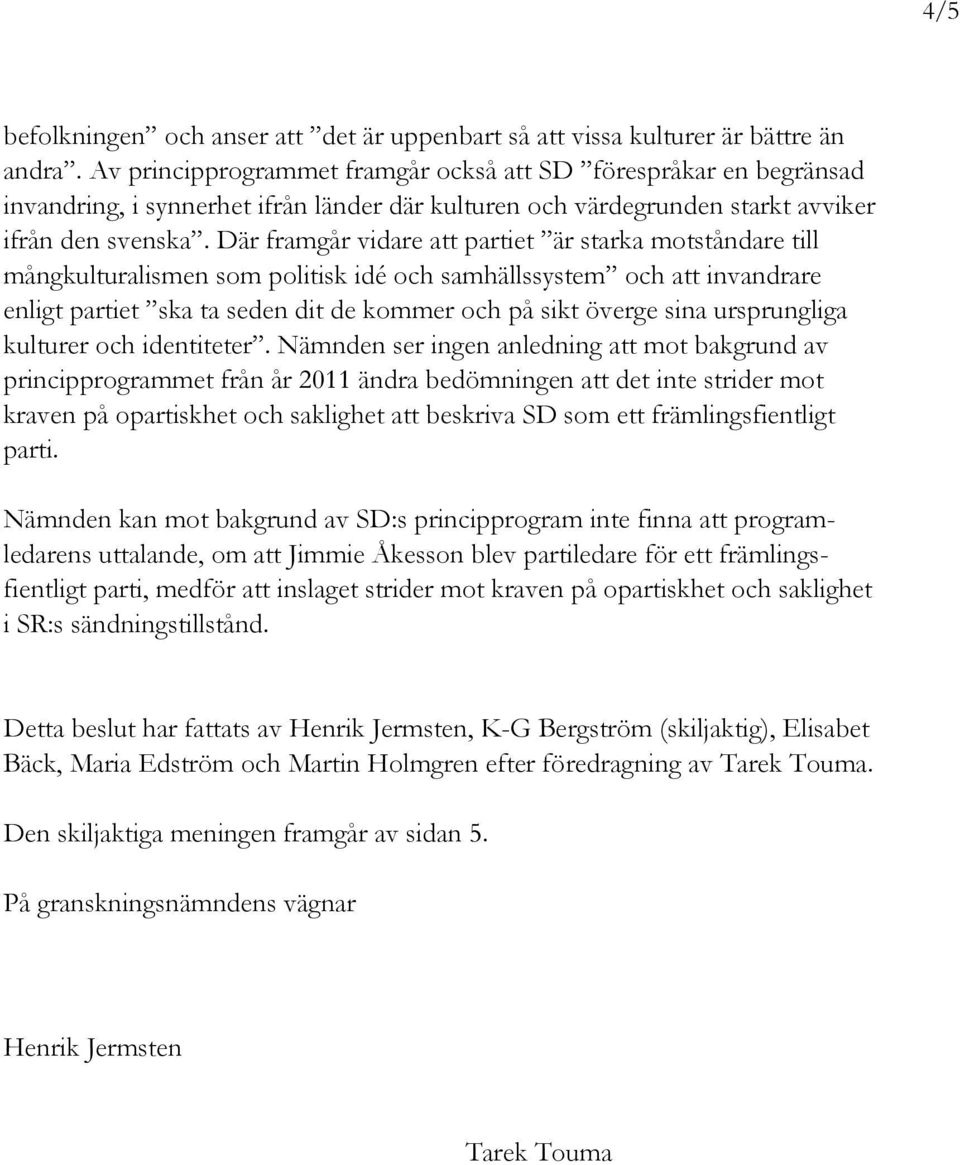 4/5

befolkningen” och anser att ”det är uppenbart så att vissa kulturer är bättre än andra”. Av principprogrammet framgår också att SD ”förespråkar en begränsad invandring, i synnerhet ifrån länder där kulturen och värdegrunden starkt avviker ifrån den svenska”. Där framgår vidare att partiet ”är starka motståndare till mångkulturalismen som politisk idé och samhällssystem” och att invandrare enligt partiet ”ska ta seden dit de kommer och på sikt överge sina ursprungliga kulturer och identiteter”. Nämnden ser ingen anledning att mot bakgrund av principprogrammet från år 2011 ändra bedömningen att det inte strider mot kraven på opartiskhet och saklighet att beskriva SD som ett främlingsfientligt parti.

Nämnden kan mot bakgrund av SD:s principprogram inte finna att programledarens uttalande, om att Jimmie Åkesson blev partiledare för ett främlingsfientligt parti, medför att inslaget strider mot kraven på opartiskhet och saklighet i SR:s sändningstillstånd.

Detta beslut har fattats av Henrik Jermsten, K-G Bergström (skiljaktig), Elisabet Bäck, Maria Edström och Martin Holmgren efter föredragning av Tarek Touma.

Den skiljaktiga meningen framgår av sidan 5.

På granskningsnämndens vägnar

Henrik Jermsten

Tarek Touma